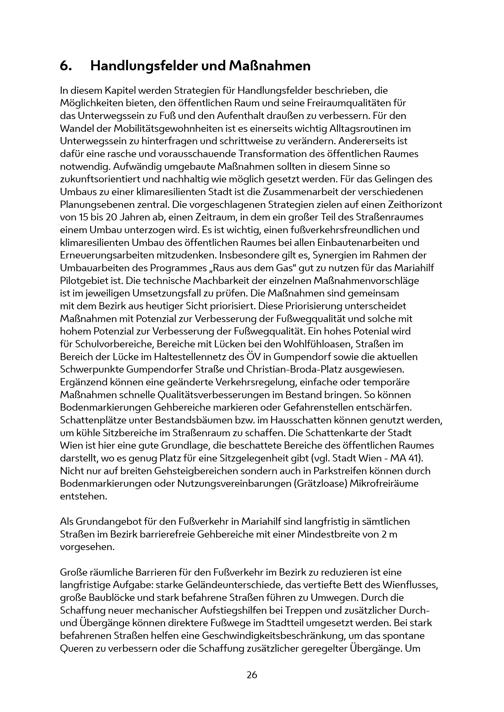 6. Handlungsfelder und Maßnahmen

In diesem Kapitel werden Strategien für Handlungsfelder beschrieben, die Möglichkeiten bieten, den öffentlichen Raum und seine Freiraumqualitäten für das Unterwegssein zu Fuß und den Aufenthalt draußen zu verbessern. Für den Wandel der Mobilitätsgewohnheiten ist es einerseits wichtig Alltagsroutinen im Unterwegssein zu hinterfragen und schrittweise zu verändern. Andererseits ist dafür eine rasche und vorausschauende Transformation des öffentlichen Raumes notwendig. Aufwändig umgebaute Maßnahmen sollten in diesem Sinne so zukunftsorientiert und nachhaltig wie möglich gesetzt werden. Für das Gelingen des Umbaus zu einer klimaresilienten Stadt ist die Zusammenarbeit der verschiedenen Planungsebenen zentral. Die vorgeschlagenen Strategien zielen auf einen Zeithorizont von 15 bis 20 Jahren ab, einen Zeitraum, in dem ein großer Teil des Straßenraumes einem Umbau unterzogen wird. Es ist wichtig, einen fußverkehrsfreundlichen und klimaresilienten Umbau des öffentlichen Raumes bei allen Einbautenarbeiten und Erneuerungsarbeiten mitzudenken. Insbesondere gilt es, Synergien im Rahmen der Umbauarbeiten des Programmes „Raus aus dem Gas" gut zu nutzen für das Mariahilf Pilotgebiet ist. Die technische Machbarkeit der einzelnen Maßnahmenvorschläge ist im jeweiligen Umsetzungsfall zu prüfen. Die Maßnahmen sind gemeinsam mit dem Bezirk aus heutiger Sicht priorisiert. Diese Priorisierung unterscheidet Maßnahmen mit Potenzial zur Verbesserung der Fußwegqualität und solche mit hohem Potenzial zur Verbesserung der Fußwegqualität. Ein hohes Potenial wird für Schulvorbereiche, Bereiche mit Lücken bei den Wohlfühloasen, Straßen im Bereich der Lücke im Haltestellennetz des ÖV in Gumpendorf sowie die aktuellen Schwerpunkte Gumpendorfer Straße und Christian-Broda-Platz ausgewiesen. Ergänzend können eine geänderte Verkehrsregelung, einfache oder temporäre Maßnahmen schnelle Qualitätsverbesserungen im Bestand bringen. So können Bodenmarkierungen Gehbereiche markieren oder Gefahrenstellen entschärfen. Schattenplätze unter Bestandsbäumen bzw. im Hausschatten können genutzt werden, um kühle Sitzbereiche im Straßenraum zu schaffen. Die Schattenkarte der Stadt Wien ist hier eine gute Grundlage, die beschattete Bereiche des öffentlichen Raumes darstellt, wo es genug Platz für eine Sitzgelegenheit gibt (vgl. Stadt Wien - MA 41). Nicht nur auf breiten Gehsteigbereichen sondern auch in Parkstreifen können durch Bodenmarkierungen oder Nutzungsvereinbarungen (Grätzloase) Mikrofreiräume entstehen.

Als Grundangebot für den Fußverkehr in Mariahilf sind langfristig in sämtlichen Straßen im Bezirk barrierefreie Gehbereiche mit einer Mindestbreite von 2 m vorgesehen.

Große räumliche Barrieren für den Fußverkehr im Bezirk zu reduzieren ist eine langfristige Aufgabe: starke Geländeunterschiede, das vertiefte Bett des Wienflusses, große Baublöcke und stark befahrene Straßen führen zu Umwegen. Durch die Schaffung neuer mechanischer Aufstiegshilfen bei Treppen und zusätzlicher Durch- und Übergänge können direktere Fußwege im Stadtteil umgesetzt werden. Bei stark befahrenen Straßen helfen eine Geschwindigkeitsbeschränkung, um das spontane Queren zu verbessern oder die Schaffung zusätzlicher geregelter Übergänge. Um

26